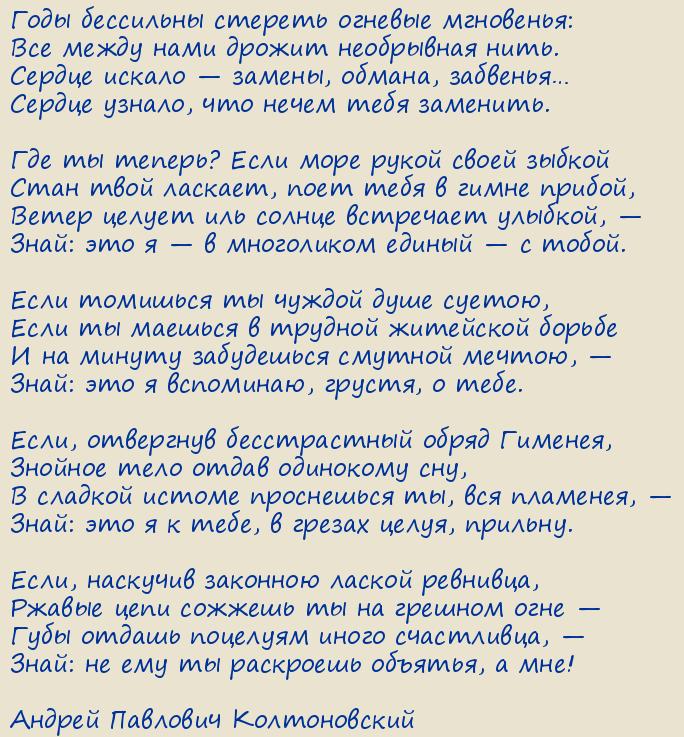 Годы бессильны стереть огневые мгновенья:
Все между нами дрожит необрывная нить.
Сердце искало — замены, обмана, забвенья...
Сердце узнало, что нечем тебя заменить.

Где ты теперь? Если море рукой своей зыбкой
Стан твой ласкает, поет тебя в гимне прибой,
Ветер целует иль солнце встречает улыбкой, —
Знай: это я — в многоликом единый — с тобой.

Если томишься ты чуждой душе суетою,
Если ты маешься в трудной житейской борьбе
И на минуту забудешься смутной мечтою, —
Знай: это я вспоминаю, грустя, о тебе.

Если, отвергнув бесстрастный обряд Гименея,
Знойное тело отдав одинокому сну,
В сладкой истоме проснешься ты, вся пламенея, —
Знай: это я к тебе, в грезах целуя, прильну.

Если, наскучив законною лаской ревнивца,
Ржавые цепи сожжешь ты на грешном огне —
Губы отдашь поцелуям иного счастливца, —
Знай: не ему ты раскроешь объятья, а мне!

Андрей Павлович Колтоновский